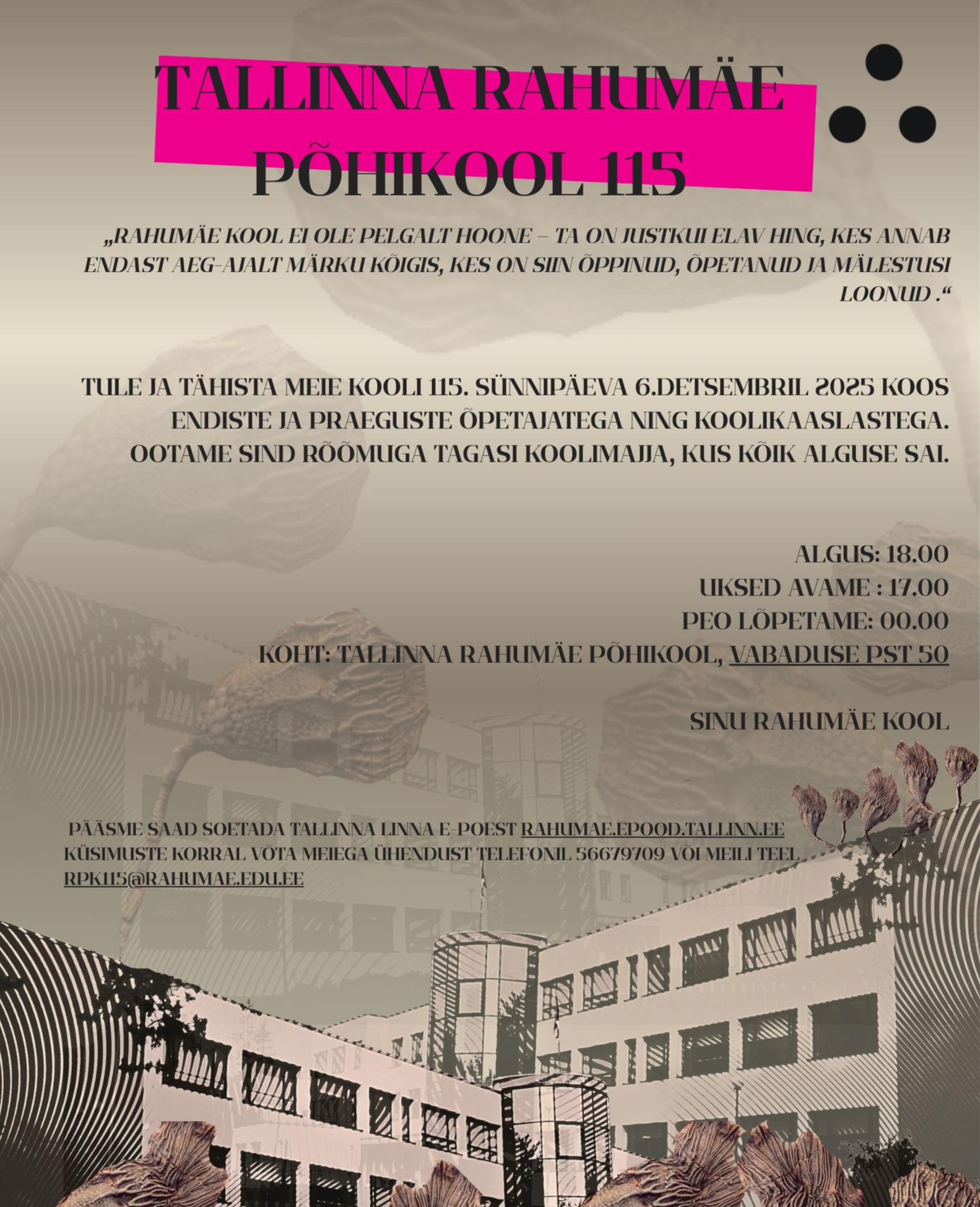 TALLINNA RAHUMÄE PÕHIKOOL 115

„RAHUMÄE KOOL EI OLE PELGALT HOONE – TA ON JUSTKUI ELAV HING, KES ANNAB ENDAST AEG-AJALT MÄRKU KÕIGIS, KES ON SIIN ÕPPINUD, ÕPETANUD JA MÄLESTUSI LOONUD .“

TULE JA TÄHISTA MEIE KOOLI 115. SÜNNIPÄEVA 6.DETSEMBRIL 2025 KOOS ENDISTE JA PRAEGUSTE ÕPETAJATEGA NING KOOLIKAASLASTEGA. OOTAME SIND RÕÕMUGA TAGASI KOOLIMAJJA, KUS KÕIK ALGUSE SAI.

ALGUS: 18.00
UKSED AVAME : 17.00
PEO LÕPETAME: 00.00
KOHT: TALLINNA RAHUMÄE PÕHIKOOL, VABADUSE PST 50

SINU RAHUMÄE KOOL

PÄÄSME SAAD SOETADA TALLINNA LINNA E-POEST RAHUMAE.EPOOD.TALLINN.EE
KÜSIMUSTE KORRAL VÕTA MEIEGA ÜHENDUST TELEFONIL 56679709 VÕI MEILI TEEL
RPK115@RAHUMAE.EDU.EE